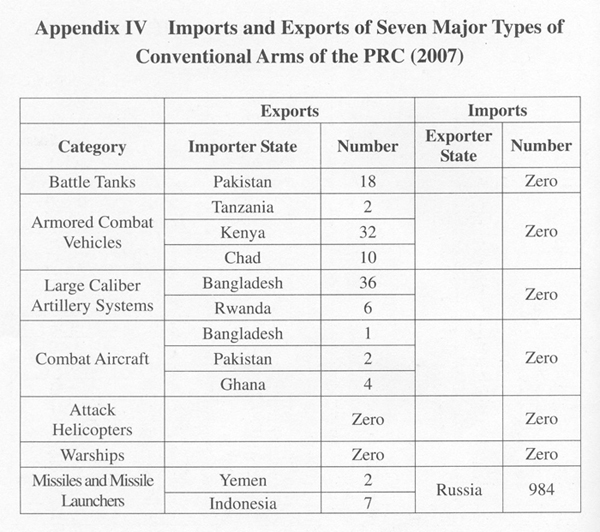 Appendix IV Imports and Exports of Seven Major Types of Conventional Arms of the PRC (2007)

| | Exports | | Imports | |
|---|---|---|---|---|
| Category | Importer State | Number | Exporter State | Number |
| Battle Tanks | Pakistan | 18 | | Zero |
| Armored Combat Vehicles | Tanzania | 2 | | Zero |
| | Kenya | 32 | | |
| | Chad | 10 | | |
| Large Caliber Artillery Systems | Bangladesh | 36 | | Zero |
| | Rwanda | 6 | | |
| Combat Aircraft | Bangladesh | 1 | | Zero |
| | Pakistan | 2 | | |
| | Ghana | 4 | | |
| Attack Helicopters | | Zero | | Zero |
| Warships | | Zero | | Zero |
| Missiles and Missile Launchers | Yemen | 2 | Russia | 984 |
| | Indonesia | 7 | | |